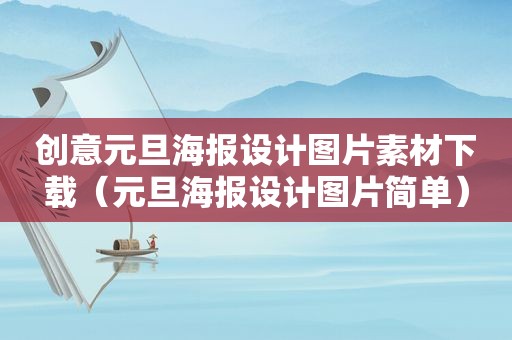 创意元旦海报设计图片素材下载（元旦海报设计图片简单）